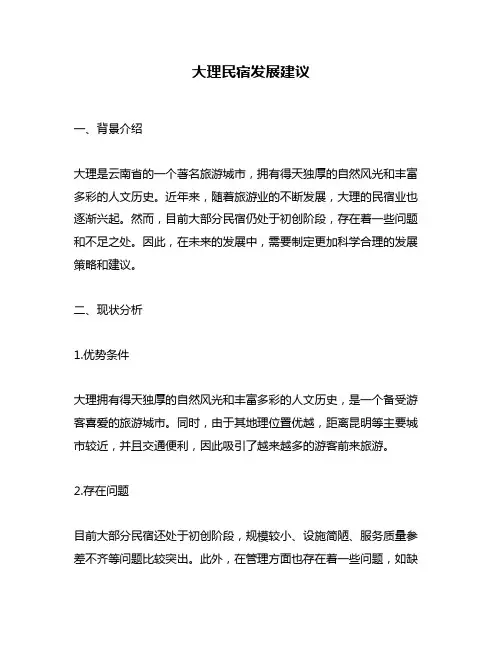 大理民宿发展建议

一、背景介绍

大理是云南省的一个著名旅游城市，拥有得天独厚的自然风光和丰富多彩的人文历史。近年来，随着旅游业的不断发展，大理的民宿业也逐渐兴起。然而，目前大部分民宿仍处于初创阶段，存在着一些问题和不足之处。因此，在未来的发展中，需要制定更加科学合理的发展策略和建议。

二、现状分析

1.优势条件

大理拥有得天独厚的自然风光和丰富多彩的人文历史，是一个备受游客喜爱的旅游城市。同时，由于其地理位置优越，距离昆明等主要城市较近，并且交通便利，因此吸引了越来越多的游客前来旅游。

2.存在问题

目前大部分民宿还处于初创阶段，规模较小、设施简陋、服务质量参差不齐等问题比较突出。此外，在管理方面也存在着一些问题，如缺